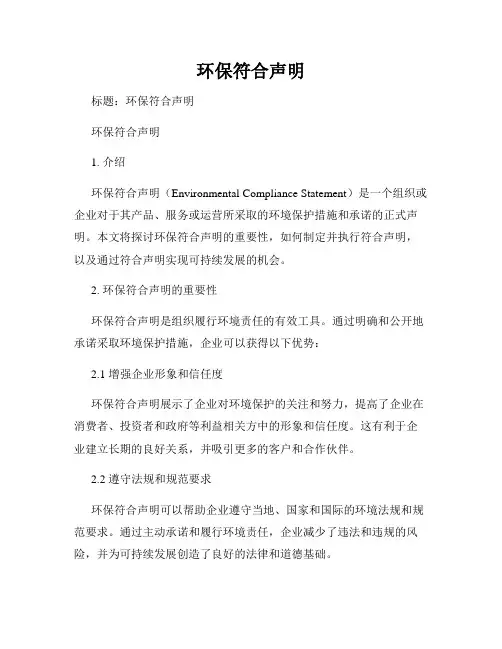 环保符合声明

标题：环保符合声明

环保符合声明

1. 介绍

环保符合声明（Environmental Compliance Statement）是一个组织或企业对于其产品、服务或运营所采取的环境保护措施和承诺的正式声明。本文将探讨环保符合声明的重要性，如何制定并执行符合声明，以及通过符合声明实现可持续发展的机会。

2. 环保符合声明的重要性

环保符合声明是组织履行环境责任的有效工具。通过明确和公开地承诺采取环境保护措施，企业可以获得以下优势：

2.1 增强企业形象和信任度

环保符合声明展示了企业对环境保护的关注和努力，提高了企业在消费者、投资者和政府等利益相关方中的形象和信任度。这有利于企业建立长期的良好关系，并吸引更多的客户和合作伙伴。

2.2 遵守法规和规范要求

环保符合声明可以帮助企业遵守当地、国家和国际的环境法规和规范要求。通过主动承诺和履行环境责任，企业减少了违法和违规的风险，并为可持续发展创造了良好的法律和道德基础。